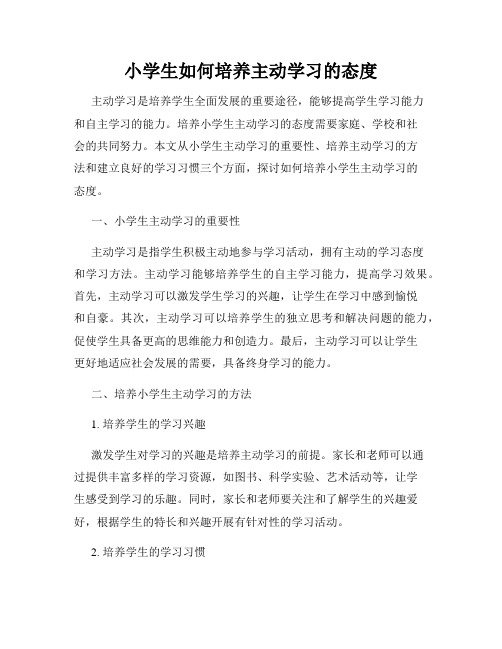 小学生如何培养主动学习的态度

主动学习是培养学生全面发展的重要途径，能够提高学生学习能力和自主学习的能力。培养小学生主动学习的态度需要家庭、学校和社会的共同努力。本文从小学生主动学习的重要性、培养主动学习的方法和建立良好的学习习惯三个方面，探讨如何培养小学生主动学习的态度。

一、小学生主动学习的重要性

主动学习是指学生积极主动地参与学习活动，拥有主动的学习态度和学习方法。主动学习能够培养学生的自主学习能力，提高学习效果。首先，主动学习可以激发学生学习的兴趣，让学生在学习中感到愉悦和自豪。其次，主动学习可以培养学生的独立思考和解决问题的能力，促使学生具备更高的思维能力和创造力。最后，主动学习可以让学生更好地适应社会发展的需要，具备终身学习的能力。

二、培养小学生主动学习的方法

1. 培养学生的学习兴趣

激发学生对学习的兴趣是培养主动学习的前提。家长和老师可以通过提供丰富多样的学习资源，如图书、科学实验、艺术活动等，让学生感受到学习的乐趣。同时，家长和老师要关注和了解学生的兴趣爱好，根据学生的特长和兴趣开展有针对性的学习活动。

2. 培养学生的学习习惯